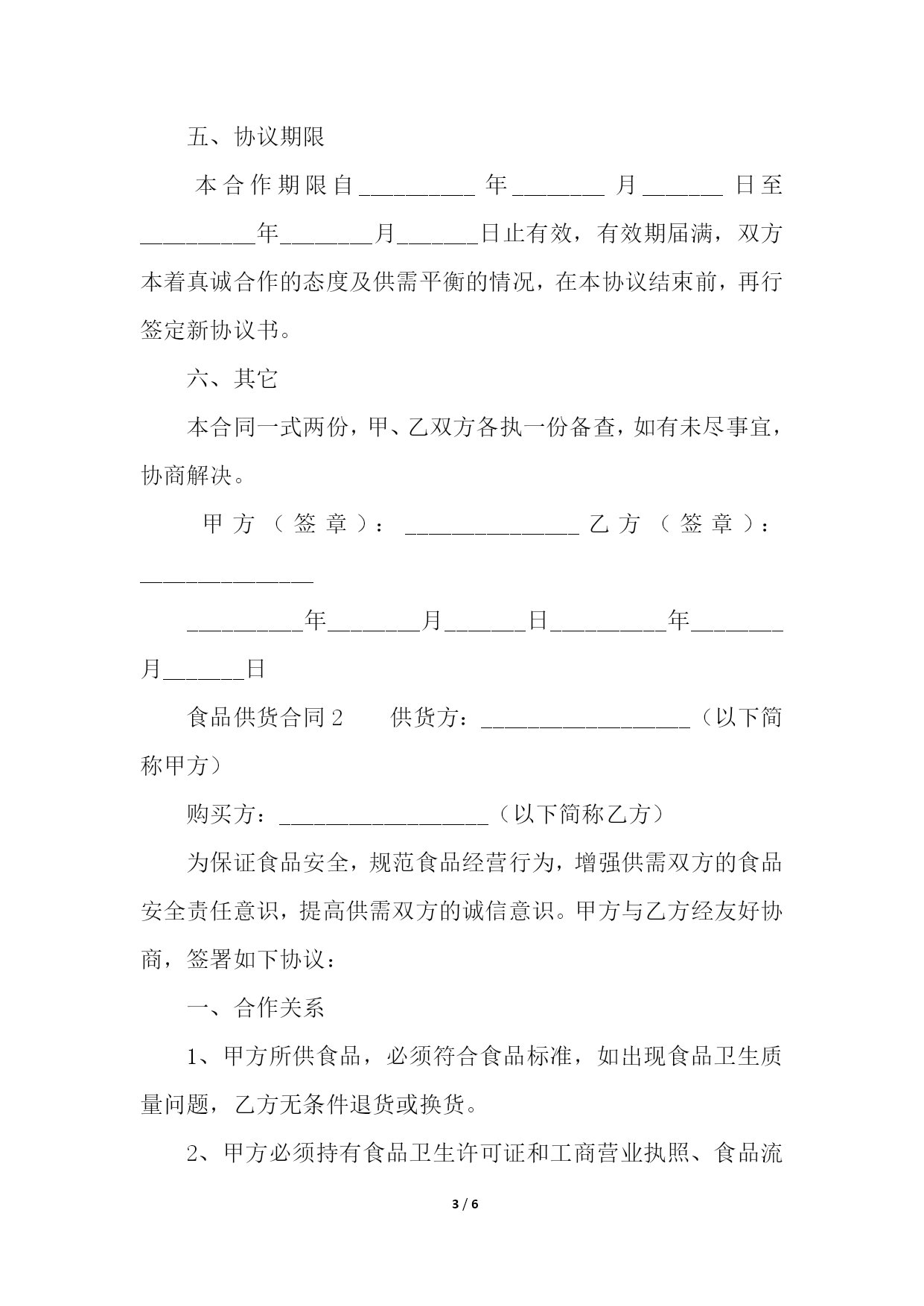 五、协议期限

本合作期限自__________年________月_______日至__________年________月_______日止有效，有效期届满，双方本着真诚合作的态度及供需平衡的情况，在本协议结束前，再行签定新协议书。

六、其它

本合同一式两份，甲、乙双方各执一份备查，如有未尽事宜，协商解决。

甲方（签章）：_______________乙方（签章）：_______________

__________年________月_______日__________年________月_______日

食品供货合同2　　供货方：__________________（以下简称甲方）

购买方：__________________（以下简称乙方）

为保证食品安全，规范食品经营行为，增强供需双方的食品安全责任意识，提高供需双方的诚信意识。甲方与乙方经友好协商，签署如下协议：

一、合作关系

1、甲方所供食品，必须符合食品标准，如出现食品卫生质量问题，乙方无条件退货或换货。

2、甲方必须持有食品卫生许可证和工商营业执照、食品流

3 / 6